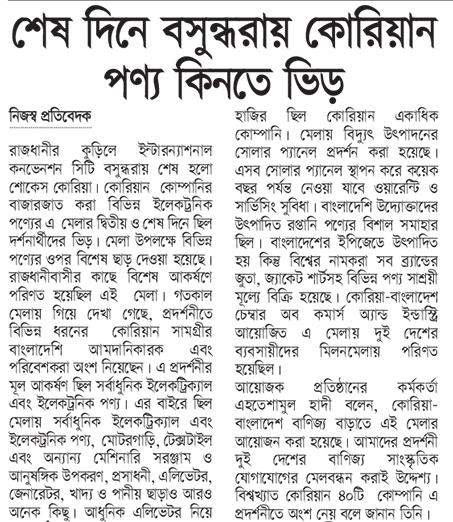 শেষ দিনে বসুন্ধরায় কোরিয়ান পণ্য কিনতে ভিড়

নিজস্ব প্রতিবেদক

রাজধানীর কুড়িলে ইন্টারন্যাশনাল কনভেনশন সিটি বসুন্ধরায় শেষ হলো শোকেস কোরিয়া। কোরিয়ান কোম্পানির বাজারজাত করা বিভিন্ন ইলেকট্রনিক পণ্যের এ মেলার দ্বিতীয় ও শেষ দিনে ছিল দর্শনার্থীদের ভিড়। মেলা উপলক্ষে বিভিন্ন পণ্যের ওপর বিশেষ ছাড় দেওয়া হয়েছে। রাজধানীবাসীর কাছে বিশেষ আকর্ষণে পরিণত হয়েছিল এই মেলা। গতকাল মেলায় গিয়ে দেখা গেছে, প্রদর্শনীতে বিভিন্ন ধরনের কোরিয়ান সামগ্রীর বাংলাদেশি আমদানিকারক এবং পরিবেশকরা অংশ নিয়েছেন। এ প্রদর্শনীর মূল আকর্ষণ ছিল সর্বাধুনিক ইলেকট্রিক্যাল এবং ইলেকট্রনিক পণ্য। এর বাইরে ছিল মেলায় সর্বাধুনিক ইলেকট্রিক্যাল এবং ইলেকট্রনিক পণ্য, মোটরগাড়ি, টেক্সটাইল এবং অন্যান্য মেশিনারি সরঞ্জাম ও আনুষঙ্গিক উপকরণ, প্রসাধনী, এলিভেটর, জেনারেটর, খাদ্য ও পানীয় ছাড়াও আরও অনেক কিছু। আধুনিক এলিভেটর নিয়ে হাজির ছিল কোরিয়ান একাধিক কোম্পানি। মেলায় বিদ্যুৎ উৎপাদনের সোলার প্যানেল প্রদর্শন করা হয়েছে। এসব সোলার প্যানেল স্থাপন করে কয়েক বছর পর্যন্ত নেওয়া যাবে ওয়ারেন্টি ও সার্ভিসিং সুবিধা। বাংলাদেশি উদ্যোক্তাদের উৎপাদিত রপ্তানি পণ্যের বিশাল সমাহার ছিল। বাংলাদেশের ইপিজেডে উৎপাদিত হয় কিন্তু বিশ্বের নামকরা সব ব্র্যান্ডের জুতা, জ্যাকেট শার্টসহ বিভিন্ন পণ্য সাশ্রয়ী মূল্যে বিক্রি হয়েছে। কোরিয়া-বাংলাদেশ চেম্বার অব কমার্স অ্যান্ড ইন্ডাস্ট্রি আয়োজিত এ মেলায় দুই দেশের ব্যবসায়ীদের মিলনমেলায় পরিণত হয়েছিল।

আয়োজক প্রতিষ্ঠানের কর্মকর্তা এহতেশামুল হাদী বলেন, কোরিয়া-বাংলাদেশ বাণিজ্য বাড়াতে এই মেলার আয়োজন করা হয়েছে। আমাদের প্রদর্শনী দুই দেশের বাণিজ্য সাংস্কৃতিক যোগাযোগের মেলবন্ধন করাই উদ্দেশ্য। বিশ্বখ্যাত কোরিয়ান ৪০টি কোম্পানি এ প্রদর্শনীতে অংশ নেয় বলে জানান তিনি।